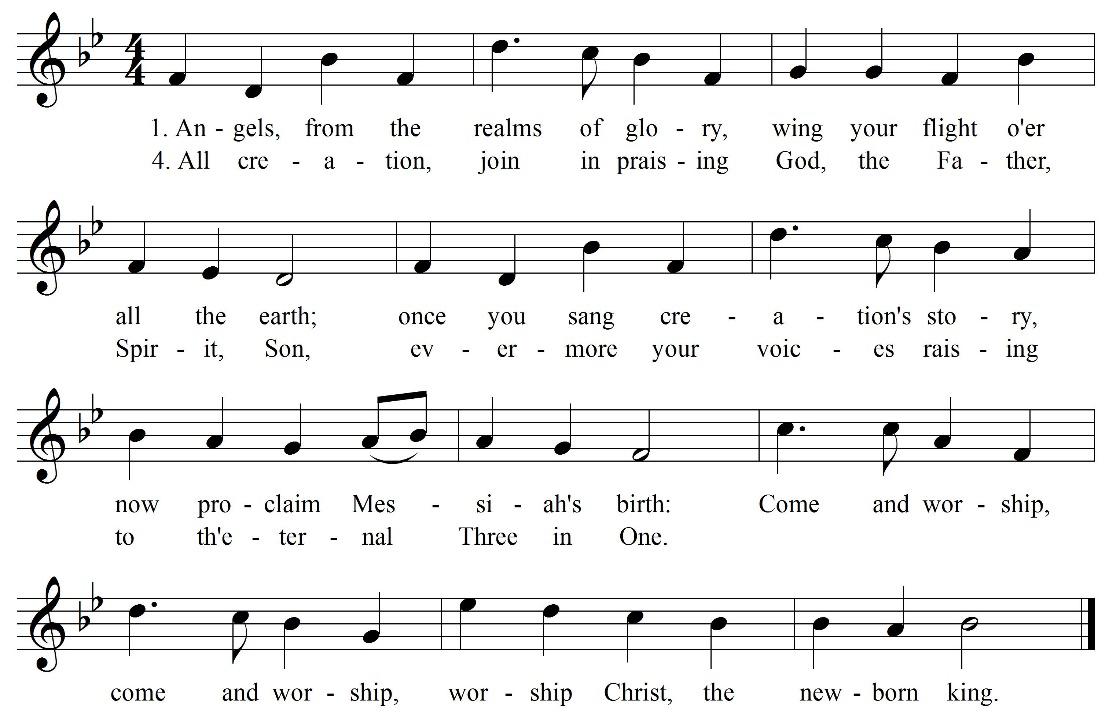 1. An - gels, from the realms of glo - ry, wing your flight o'er
4. All cre - a - tion, join in prais - ing God, the Fa - ther,

all the earth; once you sang cre - a - tion's sto - ry,
Spir - it, Son, ev - er - more your voic - es rais - ing

now pro - claim Mes - si - ah's birth: Come and wor - ship,
to th'e - ter - nal Three in One.

come and wor - ship, wor - ship Christ, the new - born king.